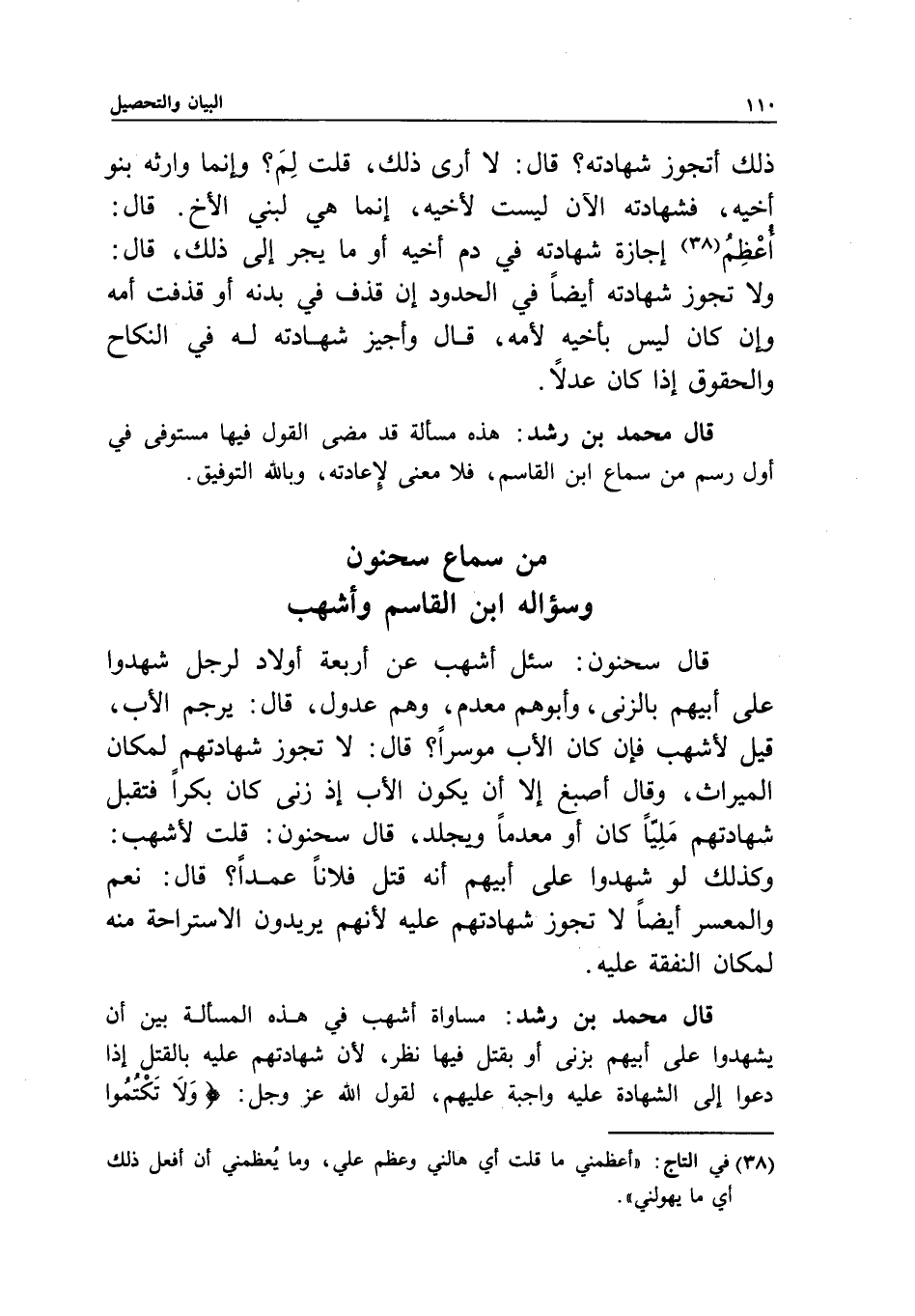 ١١٠ البيان والتحصيل

ذلك أتجوز شهادته؟ قال: لا أرى ذلك، قلت لِمَ؟ وإنما وارثه بنو أخيه، فشهادته الآن ليست لأخيه، إنما هي لبني الأخ. قال: أُعْظِمُ(٣٨) إجازة شهادته في دم أخيه أو ما يجر إلى ذلك، قال: ولا تجوز شهادته أيضاً في الحدود إن قذف في بدنه أو قذفت أمه وإن كان ليس بأخيه لأمه، قال وأجيز شهادته له في النكاح والحقوق إذا كان عدلاً.

قال محمد بن رشد: هذه مسألة قد مضى القول فيها مستوفى في أول رسم من سماع ابن القاسم، فلا معنى لإعادته، وبالله التوفيق.

من سماع سحنون
وسؤاله ابن القاسم وأشهب

قال سحنون: سئل أشهب عن أربعة أولاد لرجل شهدوا على أبيهم بالزنى، وأبوهم معدم، وهم عدول، قال: يرجم الأب، قيل لأشهب فإن كان الأب موسراً؟ قال: لا تجوز شهادتهم لمكان الميراث، وقال أصبغ إلا أن يكون الأب إذ زنى كان بكراً فتقبل شهادتهم مَلِيّاً كان أو معدماً ويجلد، قال سحنون: قلت لأشهب: وكذلك لو شهدوا على أبيهم أنه قتل فلاناً عمداً؟ قال: نعم والمعسر أيضاً لا تجوز شهادتهم عليه لأنهم يريدون الاستراحة منه لمكان النفقة عليه.

قال محمد بن رشد: مساواة أشهب في هذه المسألة بين أن يشهدوا على أبيهم بزنى أو بقتل فيها نظر، لأن شهادتهم عليه بالقتل إذا دعوا إلى الشهادة عليه واجبة عليهم، لقول الله عز وجل: ﴿وَلَا تَكْتُمُوا

(٣٨) في التاج: «أعظمني ما قلت أي هالني وعظم علي، وما يُعظمني أن أفعل ذلك أي ما يهولني».